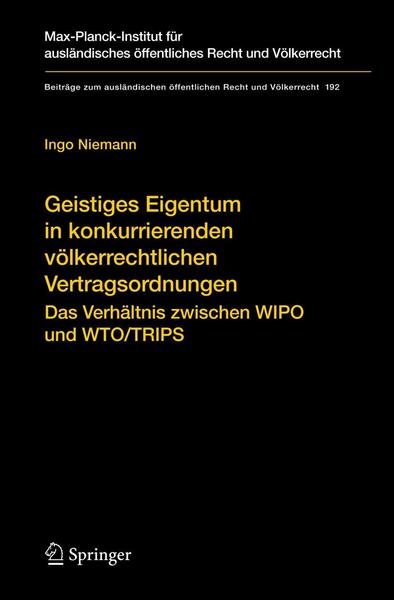 Max-Planck-Institut für ausländisches öffentliches Recht und Völkerrecht

Beiträge zum ausländischen öffentlichen Recht und Völkerrecht 192

Ingo Niemann

Geistiges Eigentum in konkurrierenden völkerrechtlichen Vertragsordnungen

Das Verhältnis zwischen WIPO und WTO/TRIPS

Springer